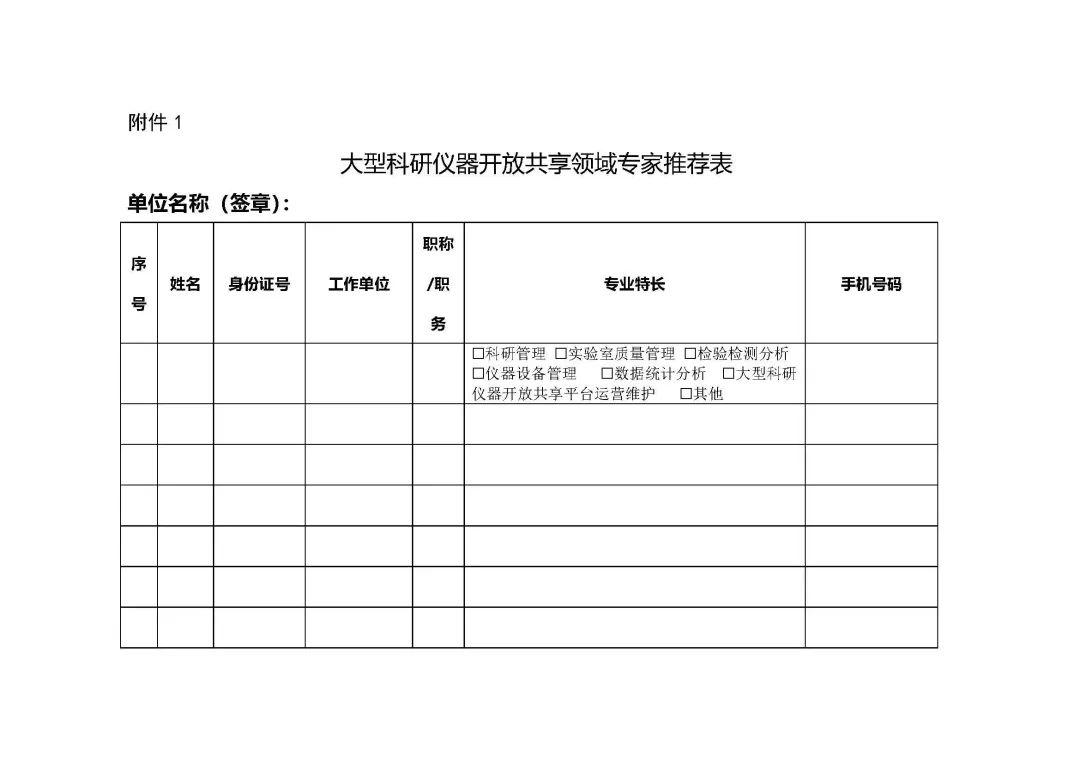 附件 1

大型科研仪器开放共享领域专家推荐表

单位名称（签章）：

| 序号 | 姓名 | 身份证号 | 工作单位 | 职称/职务 | 专业特长 | 手机号码 |
|---|---|---|---|---|---|---|
| | | | | | □科研管理 □实验室质量管理 □检验检测分析 □仪器设备管理 □数据统计分析 □大型科研仪器开放共享平台运营维护 □其他 | |
| | | | | | | |
| | | | | | | |
| | | | | | | |
| | | | | | | |
| | | | | | | |
| | | | | | | |